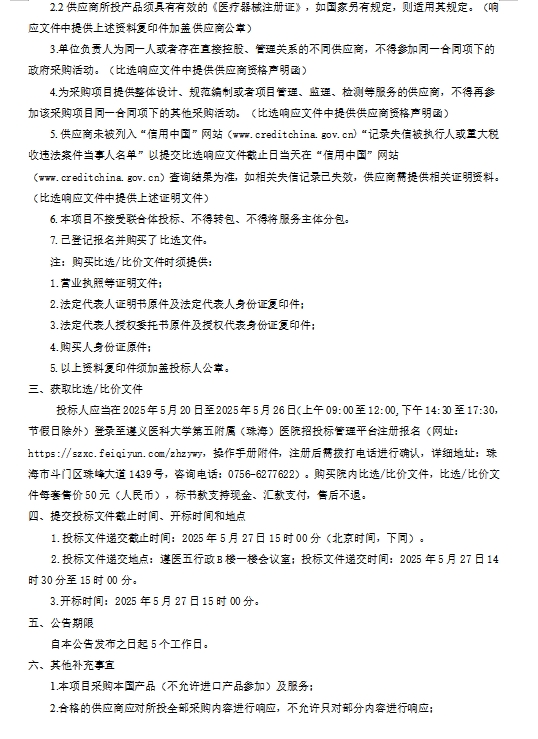 2.2 供应商所投产品须具有有效的《医疗器械注册证》，如国家另有规定，则适用其规定。（响应文件中提供上述资料复印件加盖供应商公章）

3.单位负责人为同一人或者存在直接控股、管理关系的不同供应商，不得参加同一合同项下的政府采购活动。（比选响应文件中提供供应商资格声明函）

4.为采购项目提供整体设计、规范编制或者项目管理、监理、检测等服务的供应商，不得再参加该采购项目同一合同项下的其他采购活动。（比选响应文件中提供供应商资格声明函）

5.供应商未被列入“信用中国”网站（www.creditchina.gov.cn）“记录失信被执行人或重大税收违法案件当事人名单”以提交比选响应文件截止日当天在“信用中国”网站（www.creditchina.gov.cn）查询结果为准，如相关失信记录已失效，供应商需提供相关证明资料。（比选响应文件中提供上述证明文件）

6.本项目不接受联合体投标、不得转包、不得将服务主体分包。

7.已登记报名并购买了比选文件。

注：购买比选/比价文件时须提供：

1.营业执照等证明文件；

2.法定代表人证明书原件及法定代表人身份证复印件；

3.法定代表人授权委托书原件及授权代表身份证复印件；

4.购买人身份证原件；

5.以上资料复印件须加盖投标人公章。

三、获取比选/比价文件

投标人应当在 2025 年 5 月 20 日至 2025 年 5 月 26 日(上午 09:00 至 12:00,下午 14:30 至 17:30,节假日除外）登录至遵义医科大学第五附属（珠海）医院招投标管理平台注册报名（网址：https://szxc.feiqiyun.com/zhzywy，操作手册附件，注册后需拨打电话进行确认，详细地址：珠海市斗门区珠峰大道 1439 号，咨询电话：0756-6277622）。购买院内比选/比价文件，比选/比价文件每套售价 50 元（人民币），标书款支持现金、汇款支付，售后不退。

四、提交投标文件截止时间、开标时间和地点

1.投标文件递交截止时间：2025 年 5 月 27 日 15 时 00 分（北京时间，下同）。

2.投标文件递交地点：遵医五行政 B 楼一楼会议室；投标文件递交时间：2025 年 5 月 27 日 14 时 30 分至 15 时 00 分。

3.开标时间：2025 年 5 月 27 日 15 时 00 分。

五、公告期限

自本公告发布之日起 5 个工作日。

六、其他补充事宜

1.本项目采购本国产品（不允许进口产品参加）及服务；

2.合格的供应商应对所投全部采购内容进行响应，不允许只对部分内容进行响应；